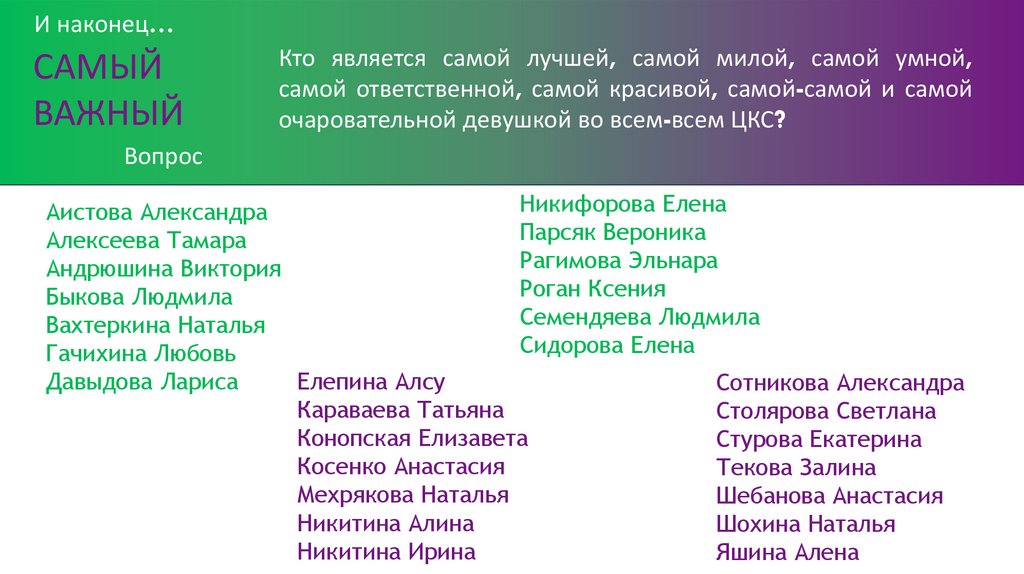 И наконец…

САМЫЙ ВАЖНЫЙ

Вопрос

Кто является самой лучшей, самой милой, самой умной, самой ответственной, самой красивой, самой-самой и самой очаровательной девушкой во всем-всем ЦКС?

Аистова Александра
Алексеева Тамара
Андрюшина Виктория
Быкова Людмила
Вахтеркина Наталья
Гачихина Любовь
Давыдова Лариса

Елепина Алсу
Караваева Татьяна
Конопская Елизавета
Косенко Анастасия
Мехрякова Наталья
Никитина Алина
Никитина Ирина

Никифорова Елена
Парсяк Вероника
Рагимова Эльнара
Роган Ксения
Семендяева Людмила
Сидорова Елена

Сотникова Александра
Столярова Светлана
Стурова Екатерина
Текова Залина
Шебанова Анастасия
Шохина Наталья
Яшина Алена